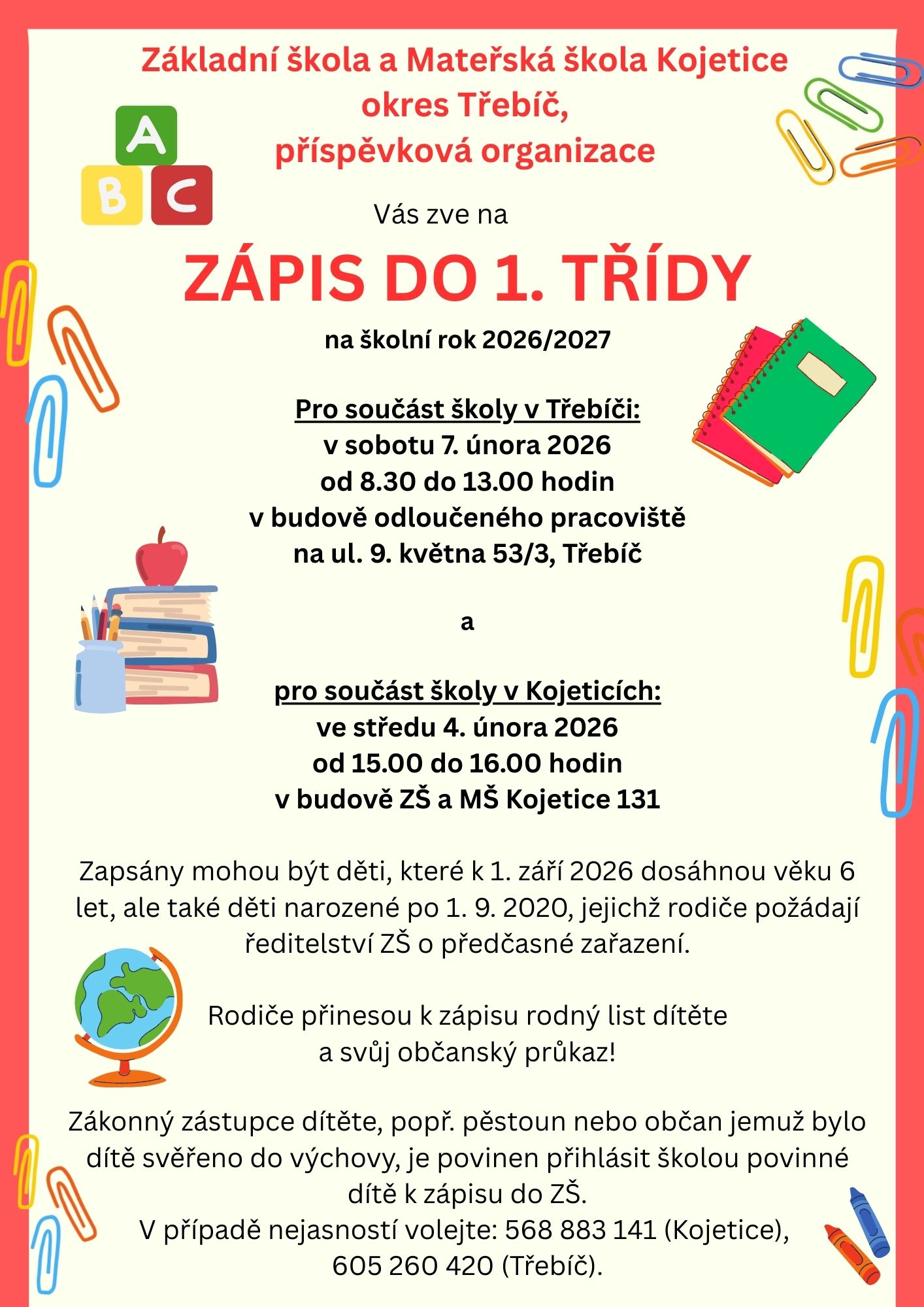 Základní škola a Mateřská škola Kojetice
okres Třebíč,
příspěvková organizace

A
B C

Vás zve na

ZÁPIS DO 1. TŘÍDY

na školní rok 2026/2027

Pro součást školy v Třebíči:
v sobotu 7. února 2026
od 8.30 do 13.00 hodin
v budově odloučeného pracoviště
na ul. 9. května 53/3, Třebíč

a

pro součást školy v Kojeticích:
ve středu 4. února 2026
od 15.00 do 16.00 hodin
v budově ZŠ a MŠ Kojetice 131

Zapsány mohou být děti, které k 1. září 2026 dosáhnou věku 6 let, ale také děti narozené po 1. 9. 2020, jejichž rodiče požádají ředitelství ZŠ o předčasné zařazení.

Rodiče přinesou k zápisu rodný list dítěte a svůj občanský průkaz!

Zákonný zástupce dítěte, popř. pěstoun nebo občan jemuž bylo dítě svěřeno do výchovy, je povinen přihlásit školou povinné dítě k zápisu do ZŠ.
V případě nejasností volejte: 568 883 141 (Kojetice), 605 260 420 (Třebíč).